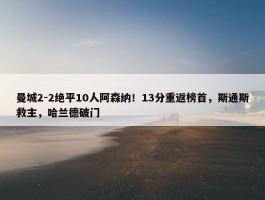 曼城2-2绝平10人阿森纳！13分重返榜首，斯通斯救主，哈兰德破门